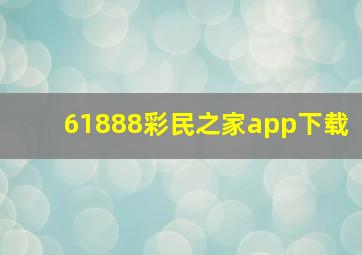 61888彩民之家app下载